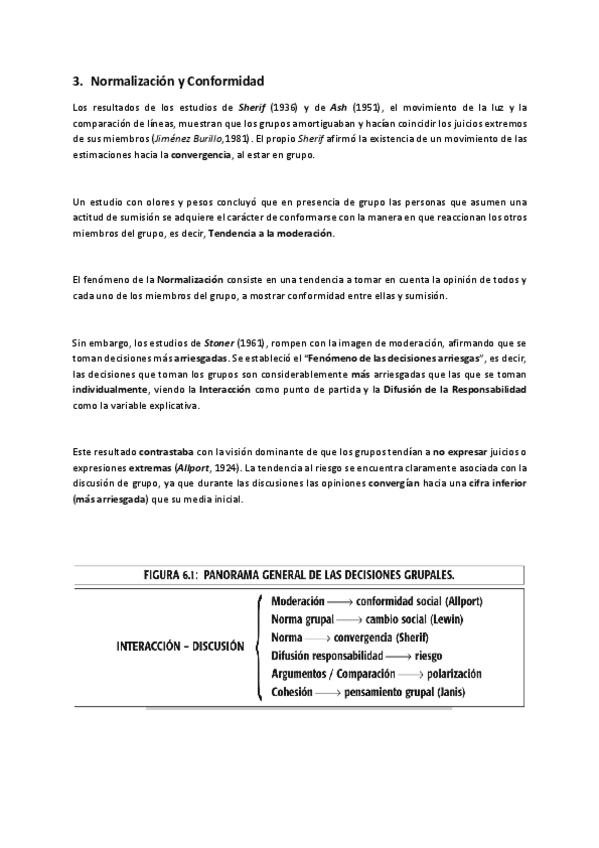 3. Normalización y Conformidad

Los resultados de los estudios de Sherif (1936) y de Ash (1951), el movimiento de la luz y la comparación de líneas, muestran que los grupos amortiguaban y hacían coincidir los juicios extremos de sus miembros (Jiménez Burillo,1981). El propio Sherif afirmó la existencia de un movimiento de las estimaciones hacia la convergencia, al estar en grupo.

Un estudio con olores y pesos concluyó que en presencia de grupo las personas que asumen una actitud de sumisión se adquiere el carácter de conformarse con la manera en que reaccionan los otros miembros del grupo, es decir, Tendencia a la moderación.

El fenómeno de la Normalización consiste en una tendencia a tomar en cuenta la opinión de todos y cada uno de los miembros del grupo, a mostrar conformidad entre ellas y sumisión.

Sin embargo, los estudios de Stoner (1961), rompen con la imagen de moderación, afirmando que se toman decisiones más arriesgadas. Se estableció el "Fenómeno de las decisiones arriesgas", es decir, las decisiones que toman los grupos son considerablemente más arriesgadas que las que se toman individualmente, viendo la Interacción como punto de partida y la Difusión de la Responsabilidad como la variable explicativa.

Este resultado contrastaba con la visión dominante de que los grupos tendían a no expresar juicios o expresiones extremas (Allport, 1924). La tendencia al riesgo se encuentra claramente asociada con la discusión de grupo, ya que durante las discusiones las opiniones convergían hacia una cifra inferior (más arriesgada) que su media inicial.

FIGURA 6.1: PANORAMA GENERAL DE LAS DECISIONES GRUPALES.

INTERACCIÓN – DISCUSIÓN

Moderación ⟶ conformidad social (Allport)
Norma grupal ⟶ cambio social (Lewin)
Norma ⟶ convergencia (Sherif)
Difusión responsabilidad ⟶ riesgo
Argumentos / Comparación ⟶ polarización
Cohesión ⟶ pensamiento grupal (Janis)